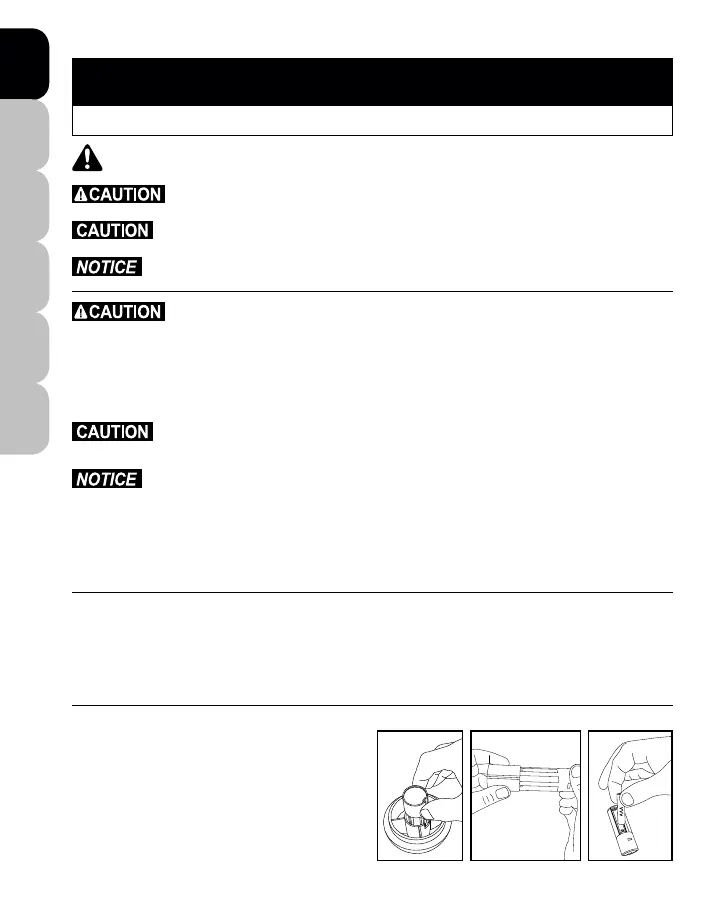 CAUTION

CAUTION

NOTICE

CAUTION

CAUTION

NOTICE